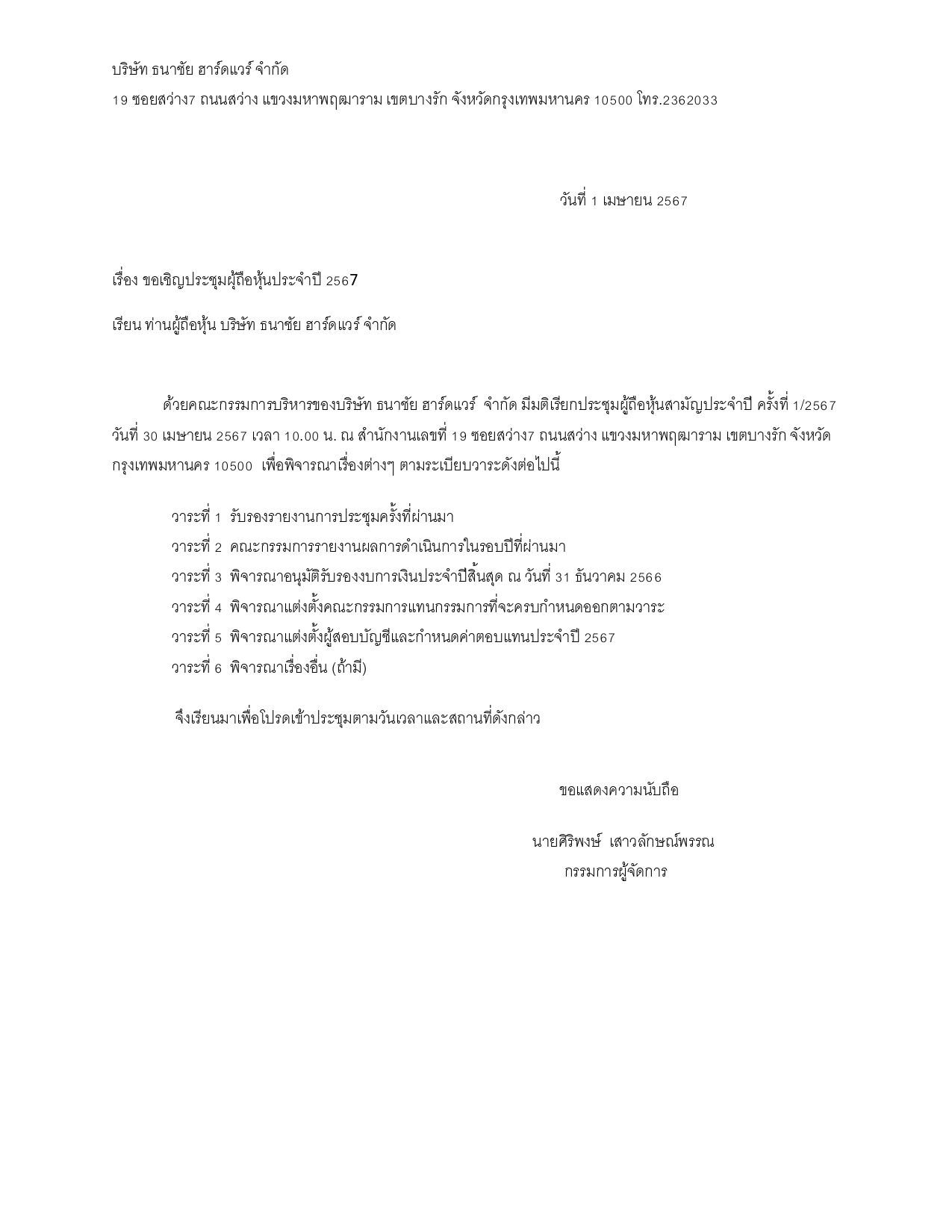 บริษัท ธนาชัย ฮาร์ดแวร์ จำกัด
19 ซอยสว่าง7 ถนนสว่าง แขวงมหาพฤฒาราม เขตบางรัก จังหวัดกรุงเทพมหานคร 10500 โทร.2362033

วันที่ 1 เมษายน 2567

เรื่อง ขอเชิญประชุมผู้ถือหุ้นประจำปี 2567

เรียน ท่านผู้ถือหุ้น บริษัท ธนาชัย ฮาร์ดแวร์ จำกัด

ด้วยคณะกรรมการบริหารของบริษัท ธนาชัย ฮาร์ดแวร์ จำกัด มีมติเรียกประชุมผู้ถือหุ้นสามัญประจำปี ครั้งที่ 1/2567 วันที่ 30 เมษายน 2567 เวลา 10.00 น. ณ สำนักงานเลขที่ 19 ซอยสว่าง7 ถนนสว่าง แขวงมหาพฤฒาราม เขตบางรัก จังหวัดกรุงเทพมหานคร 10500 เพื่อพิจารณาเรื่องต่างๆ ตามระเบียบวาระดังต่อไปนี้

วาระที่ 1 รับรองรายงานการประชุมครั้งที่ผ่านมา
วาระที่ 2 คณะกรรมการรายงานผลการดำเนินการในรอบปีที่ผ่านมา
วาระที่ 3 พิจารณาอนุมัติรับรองงบการเงินประจำปีสิ้นสุด ณ วันที่ 31 ธันวาคม 2566
วาระที่ 4 พิจารณาแต่งตั้งคณะกรรมการแทนกรรมการที่จะครบกำหนดออกตามวาระ
วาระที่ 5 พิจารณาแต่งตั้งผู้สอบบัญชีและกำหนดค่าตอบแทนประจำปี 2567
วาระที่ 6 พิจารณาเรื่องอื่น (ถ้ามี)

จึงเรียนมาเพื่อโปรดเข้าประชุมตามวันเวลาและสถานที่ดังกล่าว

ขอแสดงความนับถือ

นายศิริพงษ์ เสาวลักษณ์พรรณ
กรรมการผู้จัดการ